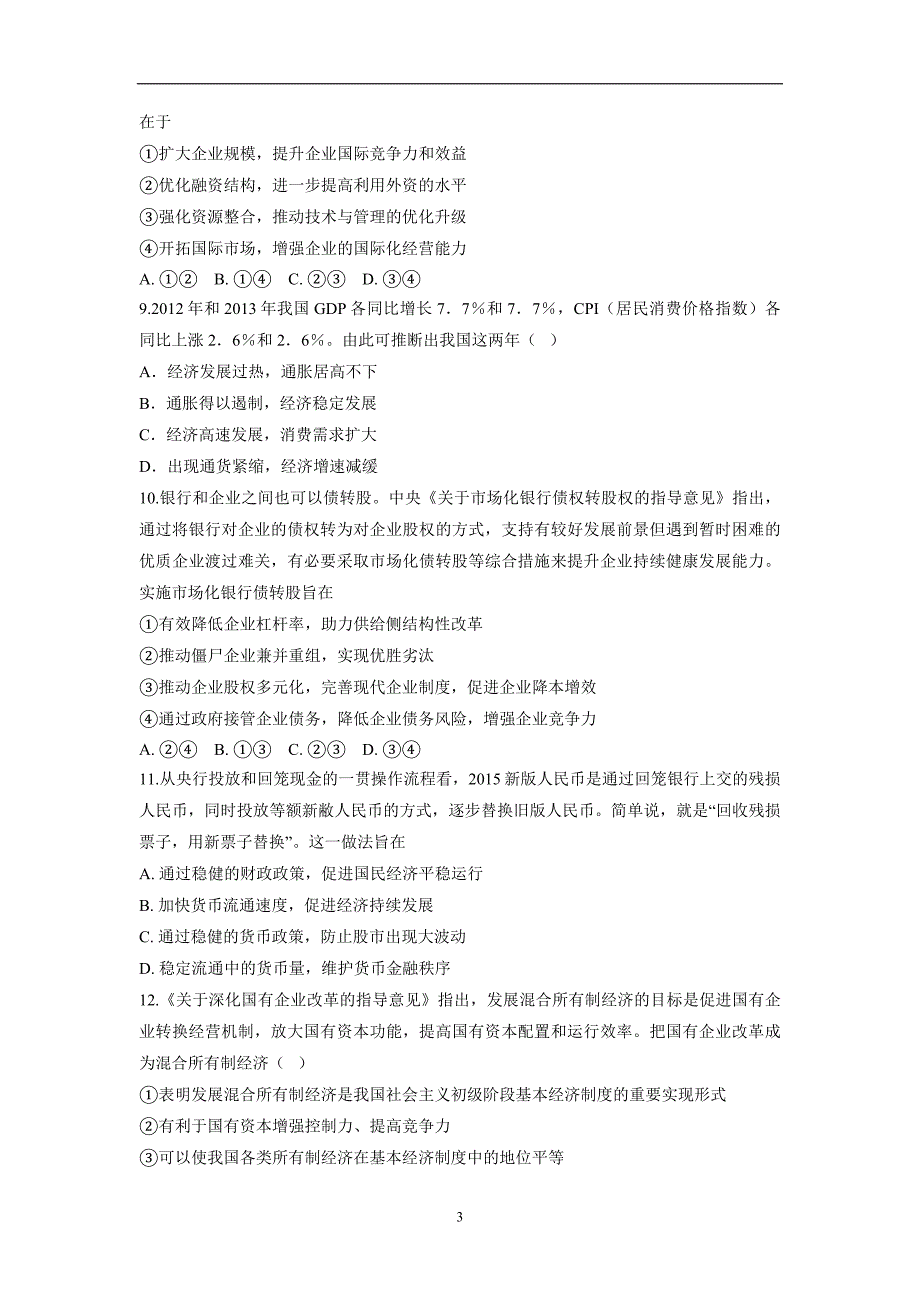 在于

①扩大企业规模，提升企业国际竞争力和效益

②优化融资结构，进一步提高利用外资的水平

③强化资源整合，推动技术与管理的优化升级

④开拓国际市场，增强企业的国际化经营能力

A. ①② B. ①④ C. ②③ D. ③④

9.2012 年和 2013 年我国 GDP 各同比增长 7．7%和 7．7%，CPI（居民消费价格指数）各同比上涨 2．6%和 2．6%。由此可推断出我国这两年（ ）

A．经济发展过热，通胀居高不下

B．通胀得以遏制，经济稳定发展

C．经济高速发展，消费需求扩大

D．出现通货紧缩，经济增速减缓

10.银行和企业之间也可以债转股。中央《关于市场化银行债权转股权的指导意见》指出，通过将银行对企业的债权转为对企业股权的方式，支持有较好发展前景但遇到暂时困难的优质企业渡过难关，有必要采取市场化债转股等综合措施来提升企业持续健康发展能力。实施市场化银行债转股旨在

①有效降低企业杠杆率，助力供给侧结构性改革

②推动僵尸企业兼并重组，实现优胜劣汰

③推动企业股权多元化，完善现代企业制度，促进企业降本增效

④通过政府接管企业债务，降低企业债务风险，增强企业竞争力

A. ②④ B. ①③ C. ②③ D. ③④

11.从央行投放和回笼现金的一贯操作流程看，2015 新版人民币是通过回笼银行上交的残损人民币，同时投放等额新敝人民币的方式，逐步替换旧版人民币。简单说，就是“回收残损票子，用新票子替换”。这一做法旨在

A. 通过稳健的财政政策，促进国民经济平稳运行

B. 加快货币流通速度，促进经济持续发展

C. 通过稳健的货币政策，防止股市出现大波动

D. 稳定流通中的货币量，维护货币金融秩序

12.《关于深化国有企业改革的指导意见》指出，发展混合所有制经济的目标是促进国有企业转换经营机制，放大国有资本功能，提高国有资本配置和运行效率。把国有企业改革成为混合所有制经济（ ）

①表明发展混合所有制经济是我国社会主义初级阶段基本经济制度的重要实现形式

②有利于国有资本增强控制力、提高竞争力

③可以使我国各类所有制经济在基本经济制度中的地位平等

3